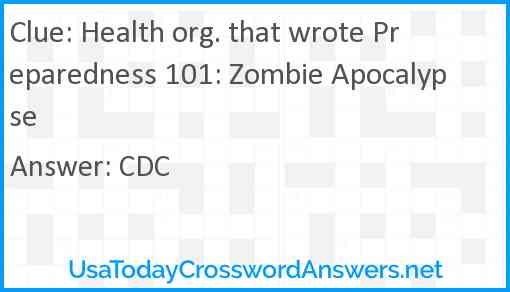 Clue: Health org. that wrote Preparedness 101: Zombie Apocalypse

Answer: CDC

UsaTodayCrosswordAnswers.net